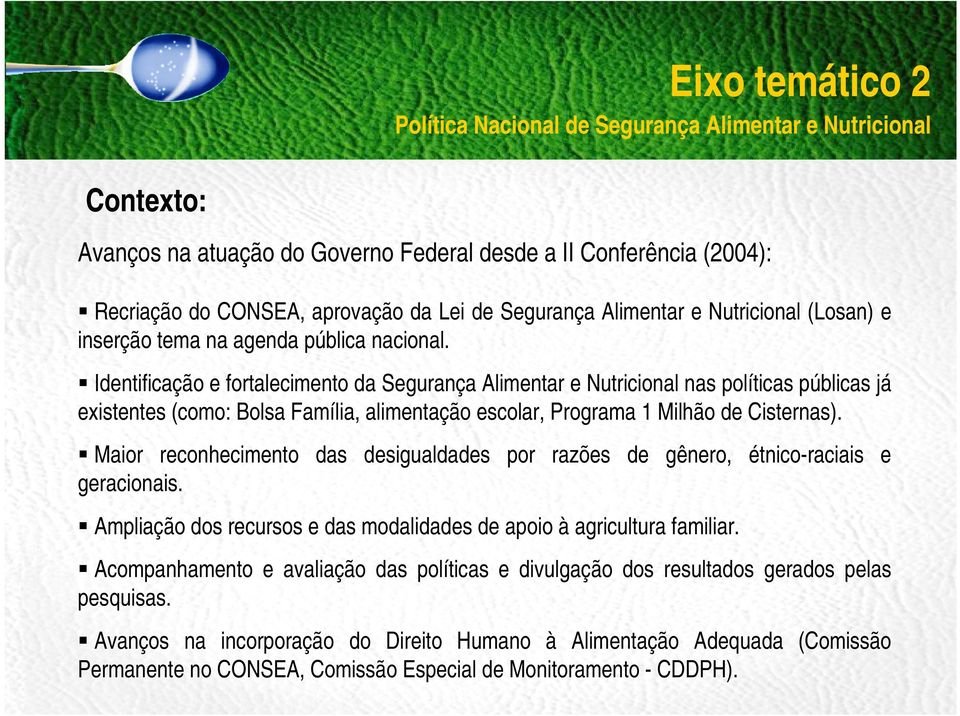 Eixo temático 2
Política Nacional de Segurança Alimentar e Nutricional

Contexto:

Avanços na atuação do Governo Federal desde a II Conferência (2004):

▪ Recriação do CONSEA, aprovação da Lei de Segurança Alimentar e Nutricional (Losan) e inserção tema na agenda pública nacional.

▪ Identificação e fortalecimento da Segurança Alimentar e Nutricional nas políticas públicas já existentes (como: Bolsa Família, alimentação escolar, Programa 1 Milhão de Cisternas).

▪ Maior reconhecimento das desigualdades por razões de gênero, étnico-raciais e geracionais.

▪ Ampliação dos recursos e das modalidades de apoio à agricultura familiar.

▪ Acompanhamento e avaliação das políticas e divulgação dos resultados gerados pelas pesquisas.

▪ Avanços na incorporação do Direito Humano à Alimentação Adequada (Comissão Permanente no CONSEA, Comissão Especial de Monitoramento - CDDPH).